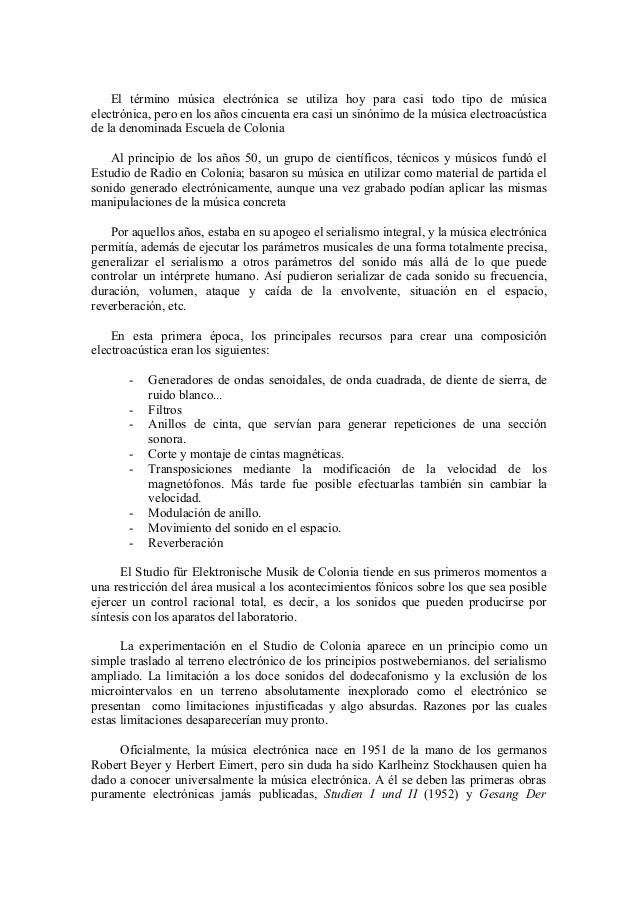 El término música electrónica se utiliza hoy para casi todo tipo de música electrónica, pero en los años cincuenta era casi un sinónimo de la música electroacústica de la denominada Escuela de Colonia

Al principio de los años 50, un grupo de científicos, técnicos y músicos fundó el Estudio de Radio en Colonia; basaron su música en utilizar como material de partida el sonido generado electrónicamente, aunque una vez grabado podían aplicar las mismas manipulaciones de la música concreta

Por aquellos años, estaba en su apogeo el serialismo integral, y la música electrónica permitía, además de ejecutar los parámetros musicales de una forma totalmente precisa, generalizar el serialismo a otros parámetros del sonido más allá de lo que puede controlar un intérprete humano. Así pudieron serializar de cada sonido su frecuencia, duración, volumen, ataque y caída de la envolvente, situación en el espacio, reverberación, etc.

En esta primera época, los principales recursos para crear una composición electroacústica eran los siguientes:

- Generadores de ondas senoidales, de onda cuadrada, de diente de sierra, de ruido blanco...
- Filtros
- Anillos de cinta, que servían para generar repeticiones de una sección sonora.
- Corte y montaje de cintas magnéticas.
- Transposiciones mediante la modificación de la velocidad de los magnetófonos. Más tarde fue posible efectuarlas también sin cambiar la velocidad.
- Modulación de anillo.
- Movimiento del sonido en el espacio.
- Reverberación

El Studio für Elektronische Musik de Colonia tiende en sus primeros momentos a una restricción del área musical a los acontecimientos fónicos sobre los que sea posible ejercer un control racional total, es decir, a los sonidos que pueden producirse por síntesis con los aparatos del laboratorio.

La experimentación en el Studio de Colonia aparece en un principio como un simple traslado al terreno electrónico de los principios postwebernianos. del serialismo ampliado. La limitación a los doce sonidos del dodecafonismo y la exclusión de los microintervalos en un terreno absolutamente inexplorado como el electrónico se presentan como limitaciones injustificadas y algo absurdas. Razones por las cuales estas limitaciones desaparecerían muy pronto.

Oficialmente, la música electrónica nace en 1951 de la mano de los germanos Robert Beyer y Herbert Eimert, pero sin duda ha sido Karlheinz Stockhausen quien ha dado a conocer universalmente la música electrónica. A él se deben las primeras obras puramente electrónicas jamás publicadas, Studien I und II (1952) y Gesang Der